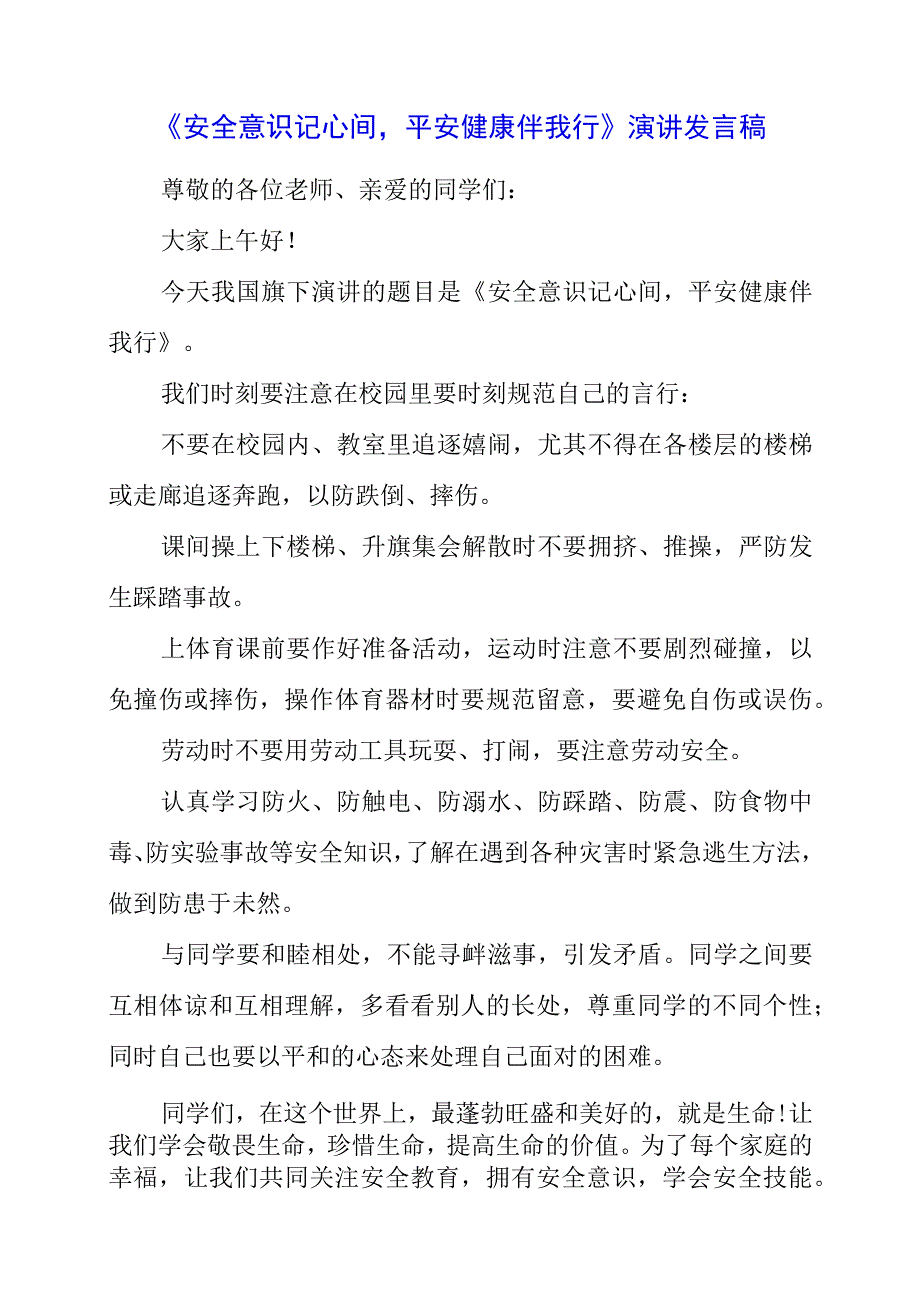 《安全意识记心间，平安健康伴我行》演讲发言稿

尊敬的各位老师、亲爱的同学们：

大家上午好！

今天我国旗下演讲的题目是《安全意识记心间，平安健康伴我行》。

我们时刻要注意在校园里要时刻规范自己的言行：

不要在校园内、教室里追逐嬉闹，尤其不得在各楼层的楼梯或走廊追逐奔跑，以防跌倒、摔伤。

课间操上下楼梯、升旗集会解散时不要拥挤、推操，严防发生踩踏事故。

上体育课前要作好准备活动，运动时注意不要剧烈碰撞，以免撞伤或摔伤，操作体育器材时要规范留意，要避免自伤或误伤。

劳动时不要用劳动工具玩耍、打闹，要注意劳动安全。

认真学习防火、防触电、防溺水、防踩踏、防震、防食物中毒、防实验事故等安全知识，了解在遇到各种灾害时紧急逃生方法，做到防患于未然。

与同学要和睦相处，不能寻衅滋事，引发矛盾。同学之间要互相体谅和互相理解，多看看别人的长处，尊重同学的不同个性；同时自己也要以平和的心态来处理自己面对的困难。

同学们，在这个世界上，最蓬勃旺盛和美好的，就是生命!让我们学会敬畏生命，珍惜生命，提高生命的价值。为了每个家庭的幸福，让我们共同关注安全教育，拥有安全意识，学会安全技能。